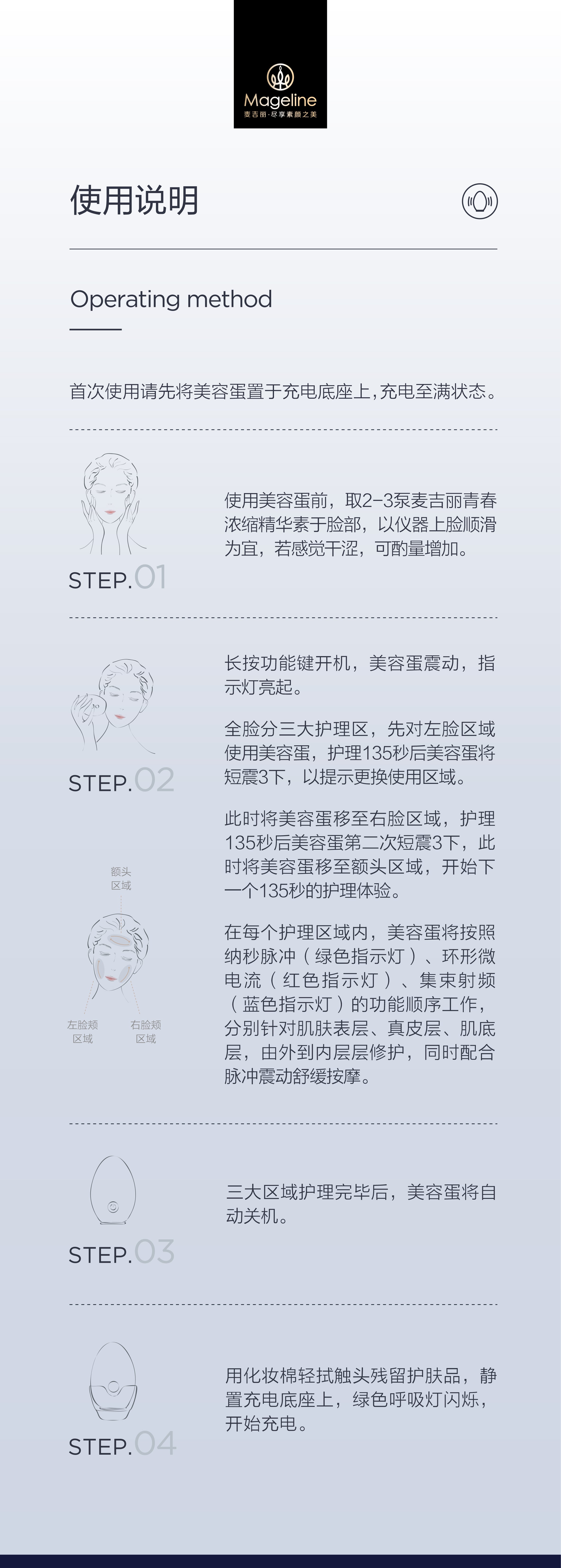 Mageline
麦吉丽·尽享素颜之美

使用说明

Operating method

首次使用请先将美容蛋置于充电底座上，充电至满状态。

STEP.01

使用美容蛋前，取2-3泵麦吉丽青春浓缩精华素于脸部，以仪器上脸顺滑为宜，若感觉干涩，可酌量增加。

STEP.02

长按功能键开机，美容蛋震动，指示灯亮起。

全脸分三大护理区，先对左脸区域使用美容蛋，护理135秒后美容蛋将短震3下，以提示更换使用区域。

此时将美容蛋移至右脸区域，护理135秒后美容蛋第二次短震3下，此时将美容蛋移至额头区域，开始下一个135秒的护理体验。

额头区域

左脸颊区域

右脸颊区域

在每个护理区域内，美容蛋将按照纳秒脉冲（绿色指示灯）、环形微电流（红色指示灯）、集束射频（蓝色指示灯）的功能顺序工作，分别针对肌肤表层、真皮层、肌底层，由外到内层层修护，同时配合脉冲震动舒缓按摩。

STEP.03

三大区域护理完毕后，美容蛋将自动关机。

STEP.04

用化妆棉轻拭触头残留护肤品，静置充电底座上，绿色呼吸灯闪烁，开始充电。